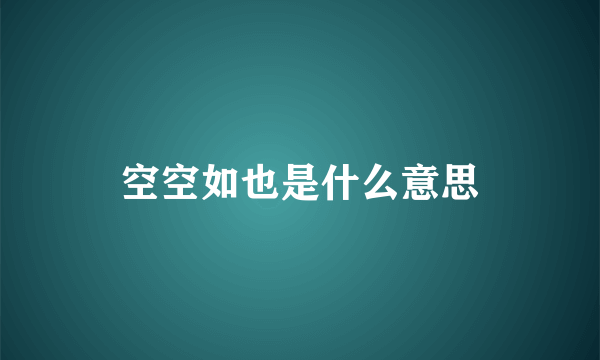 空空如也是什么意思